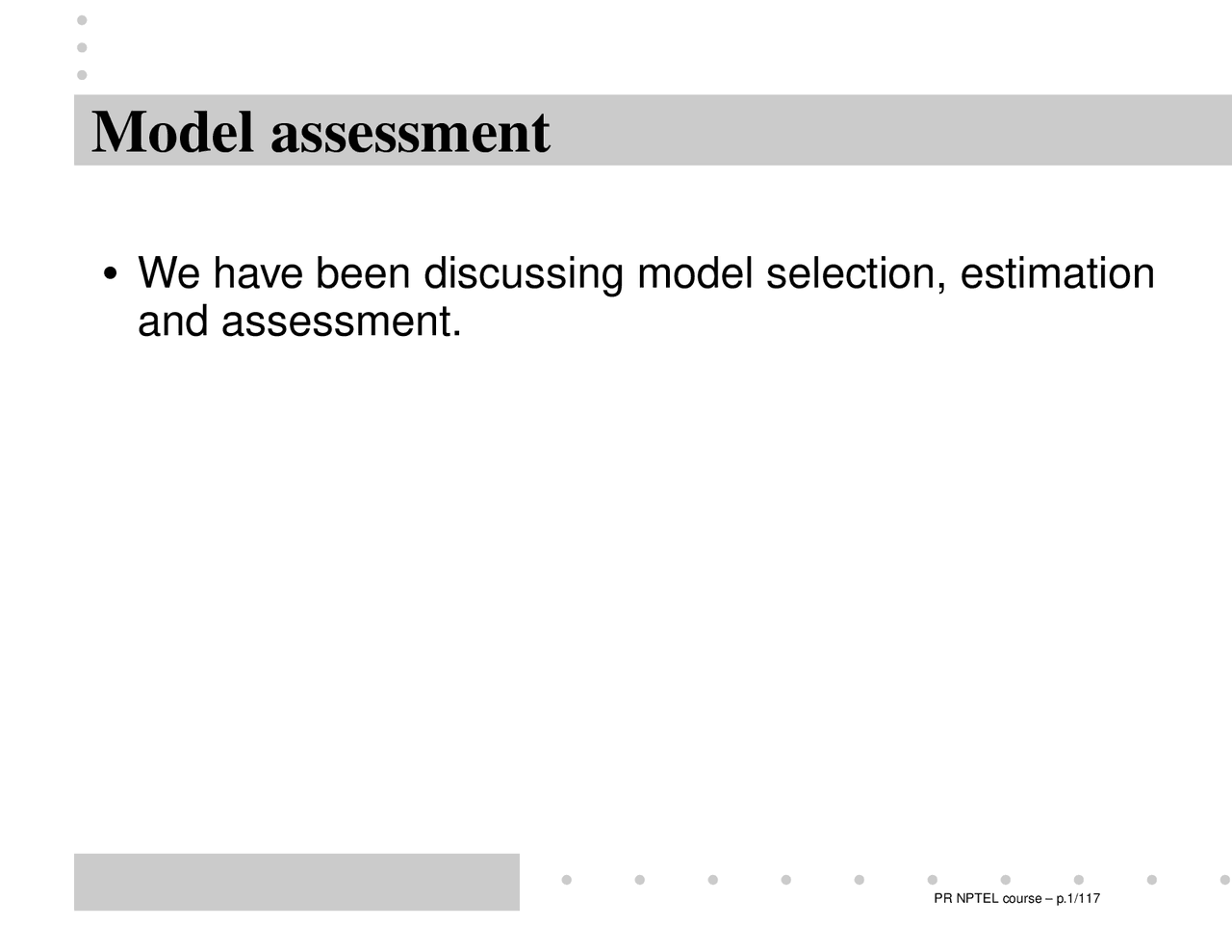 Model assessment

• We have been discussing model selection, estimation and assessment.

PR NPTEL course – p.1/117